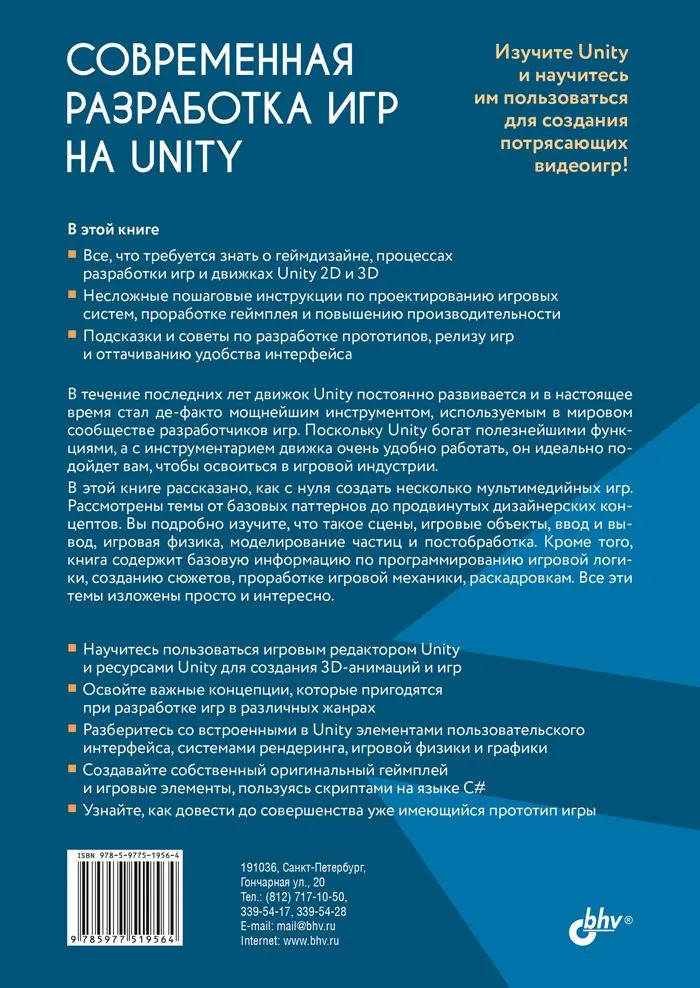 СОВРЕМЕННАЯ РАЗРАБОТКА ИГР НА UNITY

Изучите Unity и научитесь им пользоваться для создания потрясающих видеоигр!

В этой книге

Все, что требуется знать о геймдизайне, процессах разработки игр и движках Unity 2D и 3D

Несложные пошаговые инструкции по проектированию игровых систем, проработке геймплея и повышению производительности

Подсказки и советы по разработке прототипов, релизу игр и оттачиванию удобства интерфейса

В течение последних лет движок Unity постоянно развивается и в настоящее время стал де-факто мощнейшим инструментом, используемым в мировом сообществе разработчиков игр. Поскольку Unity богат полезнейшими функциями, а с инструментарием движка очень удобно работать, он идеально подойдет вам, чтобы освоиться в игровой индустрии.

В этой книге рассказано, как с нуля создать несколько мультимедийных игр. Рассмотрены темы от базовых паттернов до продвинутых дизайнерских концептов. Вы подробно изучите, что такое сцены, игровые объекты, ввод и вывод, игровая физика, моделирование частиц и постобработка. Кроме того, книга содержит базовую информацию по программированию игровой логики, созданию сюжетов, проработке игровой механики, раскадровкам. Все эти темы изложены просто и интересно.

Научитесь пользоваться игровым редактором Unity и ресурсами Unity для создания 3D-анимаций и игр

Освойте важные концепции, которые пригодятся при разработке игр в различных жанрах

Разберитесь со встроенными в Unity элементами пользовательского интерфейса, системами рендеринга, игровой физики и графики

Создавайте собственный оригинальный геймплей и игровые элементы, пользуясь скриптами на языке C#

Узнайте, как довести до совершенства уже имеющийся прототип игры

ISBN 978-5-9775-1956-4

9 785977 519564

191036, Санкт-Петербург, Гончарная ул., 20
Тел.: (812) 717-10-50, 339-54-17, 339-54-28
E-mail: mail@bhv.ru
Internet: www.bhv.ru

bhv®